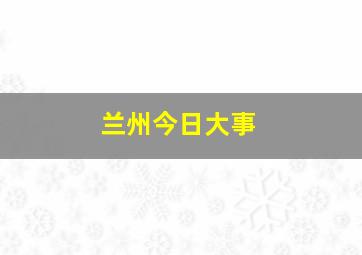 兰州今日大事